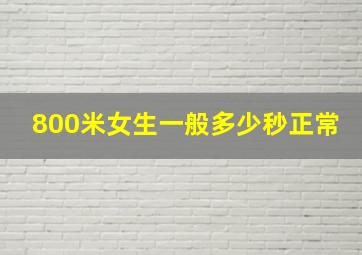 800米女生一般多少秒正常